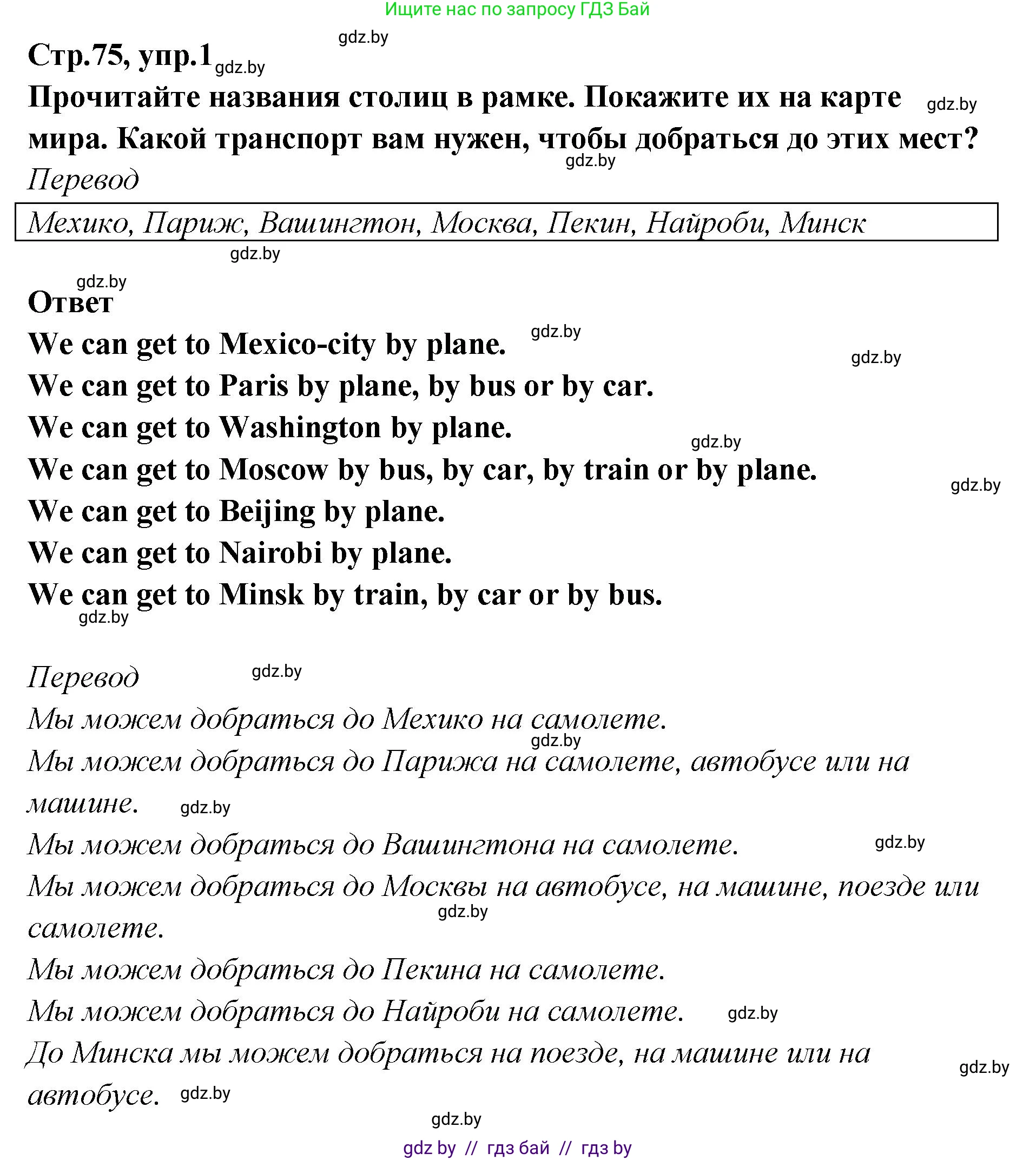 Ищите нас по запросу ГДЗ Бай

gdz.by

Стр.75, упр.1 gdz.by

Прочитайте названия столиц в рамке. Покажите их на карте gdz.by мира. Какой транспорт вам нужен, чтобы добраться до этих мест? gdz.by

Перевод

Мехико, Париж, Вашингтон, Москва, Пекин, Найроби, Минск

gdz.by

gdz.by

Ответ

We can get to Mexico-city by plane. gdz.by

gdz.by

We can get to Paris by plane, by bus or by car.

We can get to Washington by plane. gdz.by

We can get to Moscow by bus, by car, by train or by plane. gdz.by

We can get to Beijing by plane.

We can get to Nairobi by plane.

We can get to Minsk by train, by car or by bus. gdz.by

Перевод gdz.by

Мы можем добраться до Мехико на самолете. gdz.by

Мы можем добраться до Парижа на самолете, автобусе или на машине. gdz.by

Мы можем добраться до Вашингтона на самолете. gdz.by

Мы можем добраться до Москвы на автобусе, на машине, поезде или самолете. gdz.by

Мы можем добраться до Пекина на самолете.

Мы можем добраться до Найроби на самолете. gdz.by

До Минска мы можем добраться на поезде, на машине или на автобусе. gdz.by gdz.by

gdz.by

gdz by // гдз бай // гдз by